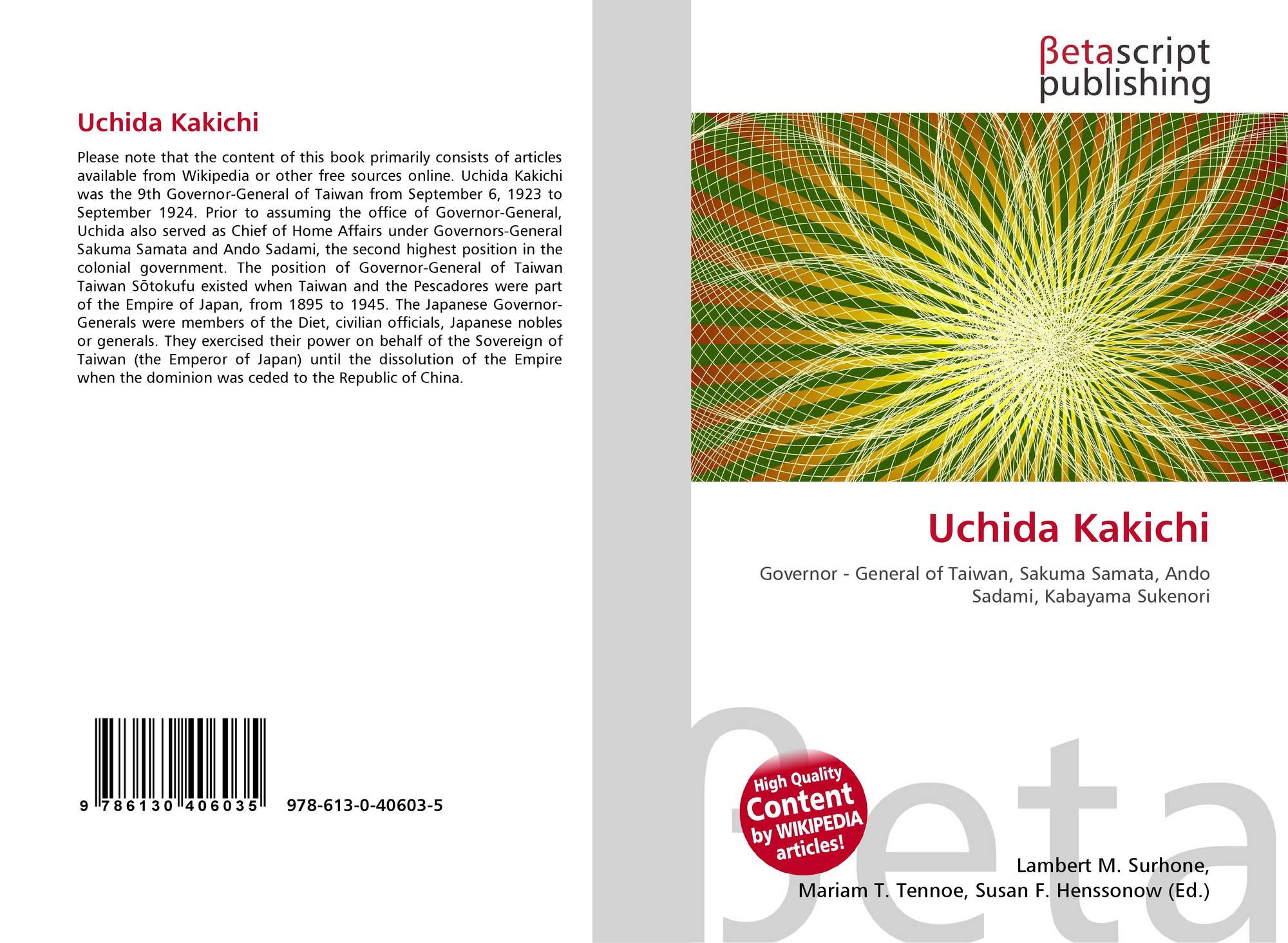 Uchida Kakichi

Please note that the content of this book primarily consists of articles available from Wikipedia or other free sources online. Uchida Kakichi was the 9th Governor-General of Taiwan from September 6, 1923 to September 1924. Prior to assuming the office of Governor-General, Uchida also served as Chief of Home Affairs under Governors-General Sakuma Samata and Ando Sadami, the second highest position in the colonial government. The position of Governor-General of Taiwan Taiwan Sōtokufu existed when Taiwan and the Pescadores were part of the Empire of Japan, from 1895 to 1945. The Japanese Governor-Generals were members of the Diet, civilian officials, Japanese nobles or generals. They exercised their power on behalf of the Sovereign of Taiwan (the Emperor of Japan) until the dissolution of the Empire when the dominion was ceded to the Republic of China.

9 786130 406035 978-613-0-40603-5

βetascript
publishing

Uchida Kakichi

Governor - General of Taiwan, Sakuma Samata, Ando Sadami, Kabayama Sukenori

High Quality
Content
by WIKIPEDIA
articles!

Lambert M. Surhone,
Mariam T. Tennoe, Susan F. Henssonow (Ed.)

βeta